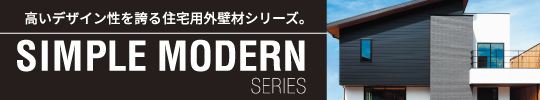 高いデザイン性を誇る住宅用外壁材シリーズ。

SIMPLE MODERN

SERIES